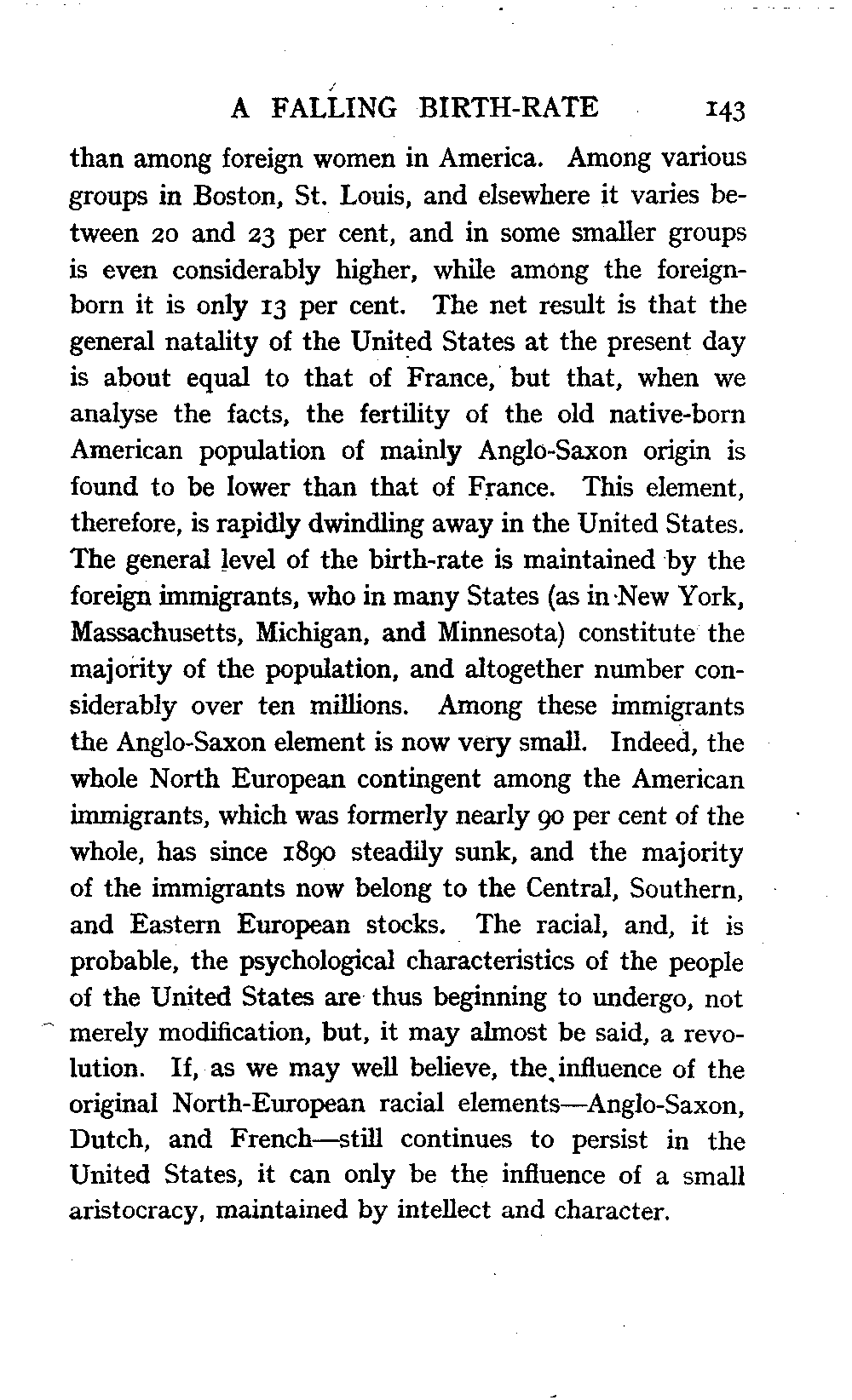 A FALLING BIRTH-RATE 143

than among foreign women in America. Among various groups in Boston, St. Louis, and elsewhere it varies between 20 and 23 per cent, and in some smaller groups is even considerably higher, while among the foreign-born it is only 13 per cent. The net result is that the general natality of the United States at the present day is about equal to that of France, but that, when we analyse the facts, the fertility of the old native-born American population of mainly Anglo-Saxon origin is found to be lower than that of France. This element, therefore, is rapidly dwindling away in the United States. The general level of the birth-rate is maintained by the foreign immigrants, who in many States (as in New York, Massachusetts, Michigan, and Minnesota) constitute the majority of the population, and altogether number considerably over ten millions. Among these immigrants the Anglo-Saxon element is now very small. Indeed, the whole North European contingent among the American immigrants, which was formerly nearly 90 per cent of the whole, has since 1890 steadily sunk, and the majority of the immigrants now belong to the Central, Southern, and Eastern European stocks. The racial, and, it is probable, the psychological characteristics of the people of the United States are thus beginning to undergo, not merely modification, but, it may almost be said, a revolution. If, as we may well believe, the influence of the original North-European racial elements—Anglo-Saxon, Dutch, and French—still continues to persist in the United States, it can only be the influence of a small aristocracy, maintained by intellect and character.